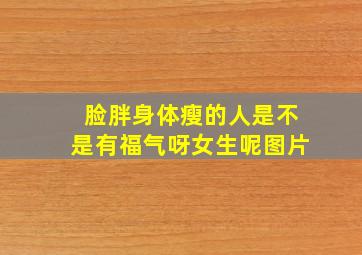 脸胖身体瘦的人是不是有福气呀女生呢图片